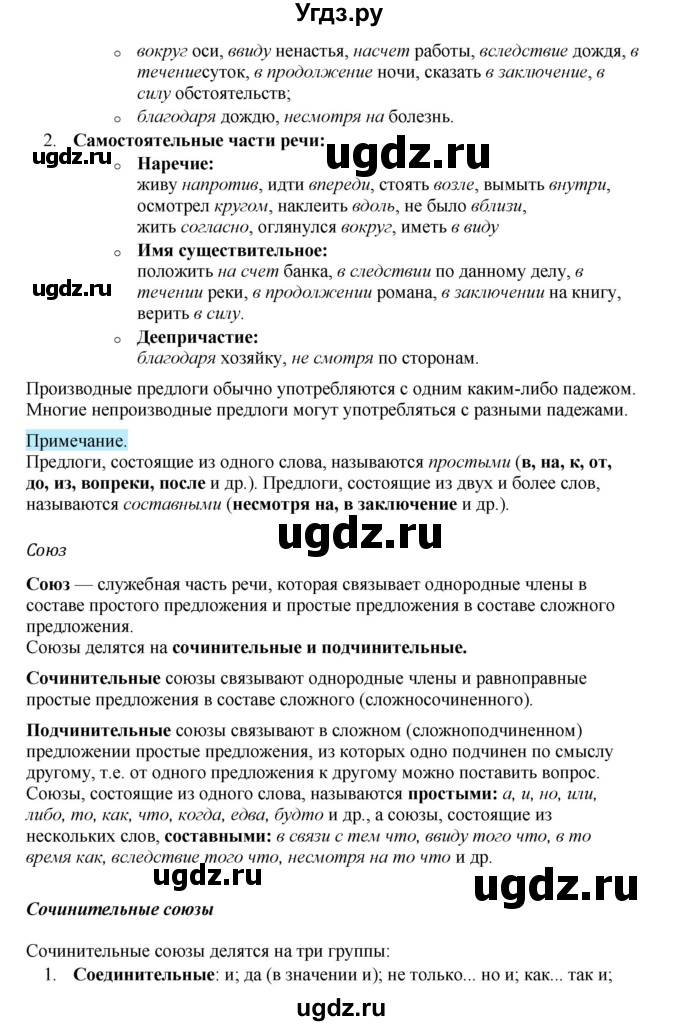 Угдз.ру

вокруг оси, ввиду ненастья, насчет работы, вследствие дождя, в течениесуток, в продолжение ночи, сказать в заключение, в силу обстоятельств;

благодаря дождю, несмотря на болезнь.

2. Самостоятельные части речи:

ugdz.ru ugdz.ru

Наречие:
живу напротив, идти впереди, стоять возле, вымыть внутри, осмотрел кругом, наклеить вдоль, не было вблизи, жить согласно, оглянулся вокруг, иметь в виду

Имя существительное:
положить на счет банка, в следствии по данному делу, в течении реки, в продолжении романа, в заключении на книгу, верить в силу.

ugdz.ru

Деепричастие:
благодаря хозяйку, не смотря по сторонам.

Производные предлоги обычно употребляются с одним каким-либо падежом. Многие непроизводные предлоги могут употребляться с разными падежами.

Примечание.
Предлоги, состоящие из одного слова, называются простыми (в, на, к, от, до, из, вопреки, после и др.). Предлоги, состоящие из двух и более слов, называются составными (несмотря на, в заключение и др.).

ugdz.ru

Союз

Союз — служебная часть речи, которая связывает однородные члены в составе простого предложения и простые предложения в составе сложного предложения.
Союзы делятся на сочинительные и подчинительные.

Сочинительные союзы связывают однородные члены и равноправные простые предложения в составе сложного (сложносочиненного).

Подчинительные союзы связывают в сложном (сложноподчиненном) предложении простые предложения, из которых одно подчинен по смыслу другому, т.е. от одного предложения к другому можно поставить вопрос. Союзы, состоящие из одного слова, называются простыми: а, и, но, или, либо, то, как, что, когда, едва, будто и др., а союзы, состоящие из нескольких слов, составными: в связи с тем что, ввиду того что, в то время как, вследствие того что, несмотря на то что и др.

ugdz.ru ugdz.ru

Сочинительные союзы

Сочинительные союзы делятся на три группы:
1. Соединительные: и; да (в значении и); не только... но и; как... так и;

ugdz.ru